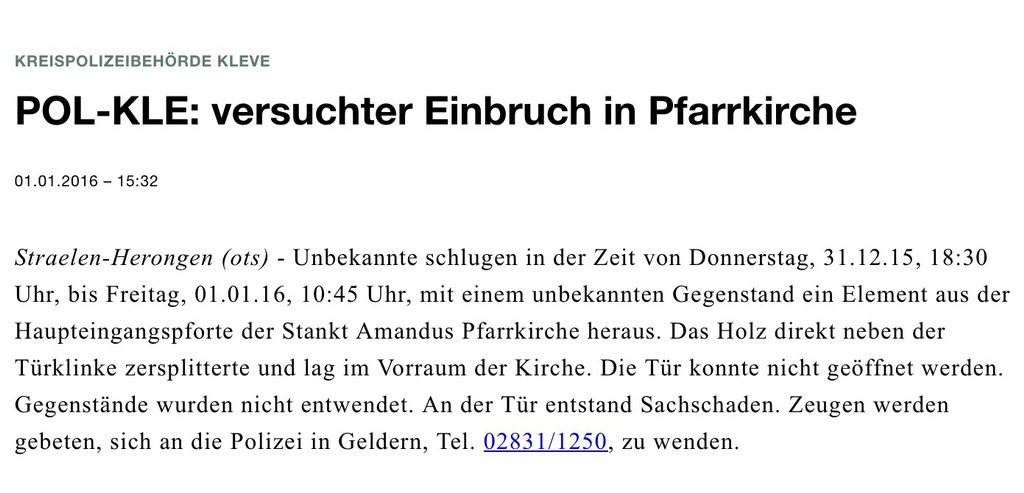 KREISPOLIZEIBEHÖRDE KLEVE

POL-KLE: versuchter Einbruch in Pfarrkirche

01.01.2016 – 15:32

Straelen-Herongen (ots) - Unbekannte schlugen in der Zeit von Donnerstag, 31.12.15, 18:30 Uhr, bis Freitag, 01.01.16, 10:45 Uhr, mit einem unbekannten Gegenstand ein Element aus der Haupteingangspforte der Stankt Amandus Pfarrkirche heraus. Das Holz direkt neben der Türklinke zersplitterte und lag im Vorraum der Kirche. Die Tür konnte nicht geöffnet werden. Gegenstände wurden nicht entwendet. An der Tür entstand Sachschaden. Zeugen werden gebeten, sich an die Polizei in Geldern, Tel. 02831/1250, zu wenden.